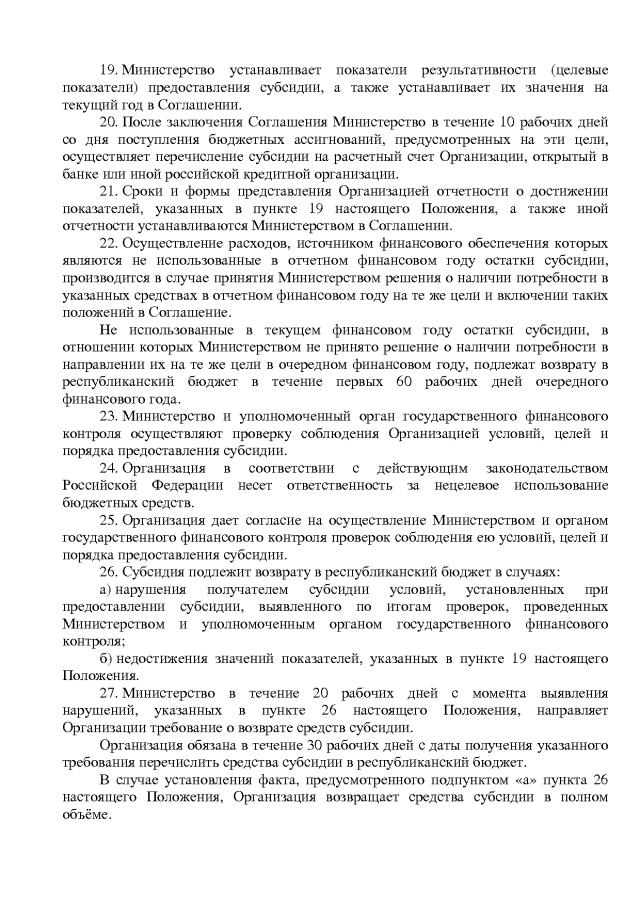 19. Министерство устанавливает показатели результативности (целевые показатели) предоставления субсидии, а также устанавливает их значения на текущий год в Соглашении.

20. После заключения Соглашения Министерство в течение 10 рабочих дней со дня поступления бюджетных ассигнований, предусмотренных на эти цели, осуществляет перечисление субсидии на расчетный счет Организации, открытый в банке или иной российской кредитной организации.

21. Сроки и формы представления Организацией отчетности о достижении показателей, указанных в пункте 19 настоящего Положения, а также иной отчетности устанавливаются Министерством в Соглашении.

22. Осуществление расходов, источником финансового обеспечения которых являются не использованные в отчетном финансовом году остатки субсидии, производится в случае принятия Министерством решения о наличии потребности в указанных средствах в отчетном финансовом году на те же цели и включении таких положений в Соглашение.

Не использованные в текущем финансовом году остатки субсидии, в отношении которых Министерством не принято решение о наличии потребности в направлении их на те же цели в очередном финансовом году, подлежат возврату в республиканский бюджет в течение первых 60 рабочих дней очередного финансового года.

23. Министерство и уполномоченный орган государственного финансового контроля осуществляют проверку соблюдения Организацией условий, целей и порядка предоставления субсидии.

24. Организация в соответствии с действующим законодательством Российской Федерации несет ответственность за нецелевое использование бюджетных средств.

25. Организация дает согласие на осуществление Министерством и органом государственного финансового контроля проверок соблюдения ею условий, целей и порядка предоставления субсидии.

26. Субсидия подлежит возврату в республиканский бюджет в случаях:

а) нарушения получателем субсидии условий, установленных при предоставлении субсидии, выявленного по итогам проверок, проведенных Министерством и уполномоченным органом государственного финансового контроля;

б) недостижения значений показателей, указанных в пункте 19 настоящего Положения.

27. Министерство в течение 20 рабочих дней с момента выявления нарушений, указанных в пункте 26 настоящего Положения, направляет Организации требование о возврате средств субсидии.

Организация обязана в течение 30 рабочих дней с даты получения указанного требования перечислить средства субсидии в республиканский бюджет.

В случае установления факта, предусмотренного подпунктом «а» пункта 26 настоящего Положения, Организация возвращает средства субсидии в полном объёме.